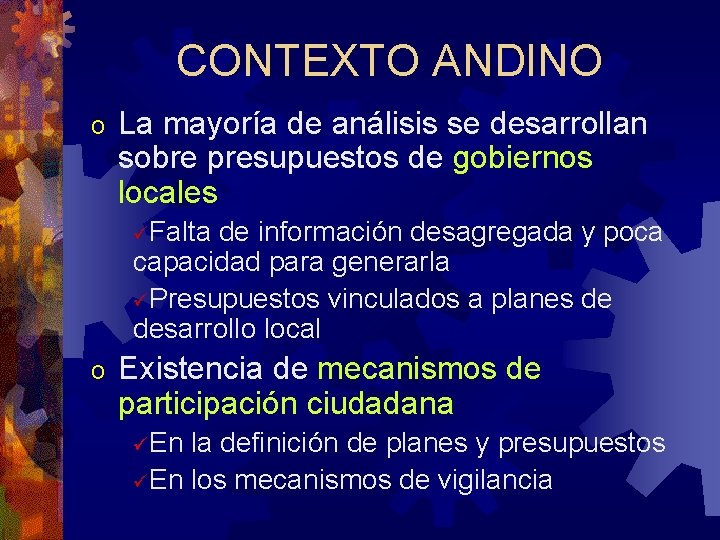 CONTEXTO ANDINO

o La mayoría de análisis se desarrollan sobre presupuestos de gobiernos locales

✓Falta de información desagregada y poca capacidad para generarla

✓Presupuestos vinculados a planes de desarrollo local

o Existencia de mecanismos de participación ciudadana

✓En la definición de planes y presupuestos

✓En los mecanismos de vigilancia